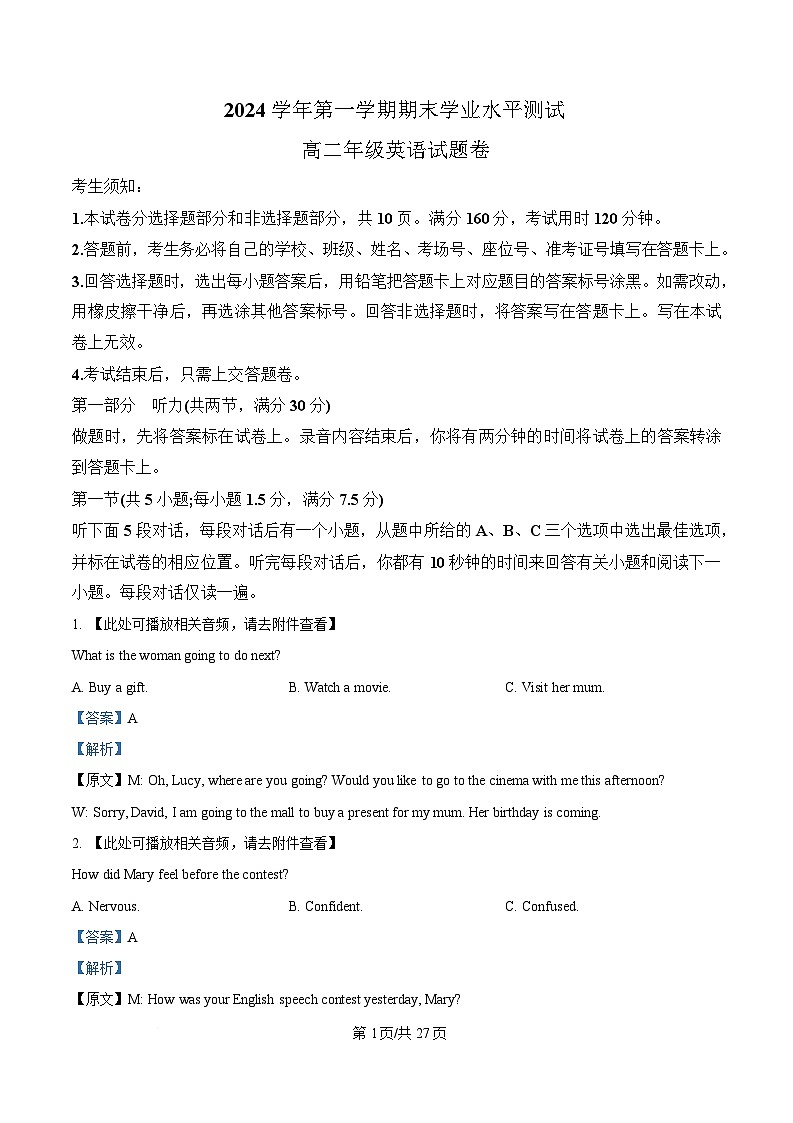 2024 学年第一学期期末学业水平测试

高二年级英语试题卷

考生须知：

1.本试卷分选择题部分和非选择题部分，共 10 页。满分 160 分，考试用时 120 分钟。

2.答题前，考生务必将自己的学校、班级、姓名、考场号、座位号、准考证号填写在答题卡上。

3.回答选择题时，选出每小题答案后，用铅笔把答题卡上对应题目的答案标号涂黑。如需改动，用橡皮擦干净后，再选涂其他答案标号。回答非选择题时，将答案写在答题卡上。写在本试卷上无效。

4.考试结束后，只需上交答题卷。

第一部分　听力(共两节，满分 30 分)

做题时，先将答案标在试卷上。录音内容结束后，你将有两分钟的时间将试卷上的答案转涂到答题卡上。

第一节(共 5 小题;每小题 1.5 分，满分 7.5 分)

听下面 5 段对话，每段对话后有一个小题，从题中所给的 A、B、C 三个选项中选出最佳选项，并标在试卷的相应位置。听完每段对话后，你都有 10 秒钟的时间来回答有关小题和阅读下一小题。每段对话仅读一遍。

1. 【此处可播放相关音频，请去附件查看】

What is the woman going to do next?

A. Buy a gift.　　B. Watch a movie.　　C. Visit her mum.

【答案】A

【解析】

【原文】M: Oh, Lucy, where are you going? Would you like to go to the cinema with me this afternoon?

W: Sorry, David, I am going to the mall to buy a present for my mum. Her birthday is coming.

2. 【此处可播放相关音频，请去附件查看】

How did Mary feel before the contest?

A. Nervous.　　B. Confident.　　C. Confused.

【答案】A

【解析】

【原文】M: How was your English speech contest yesterday, Mary?

第 1页/共 27页